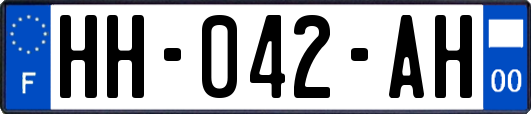 F
HH-042-AH
00